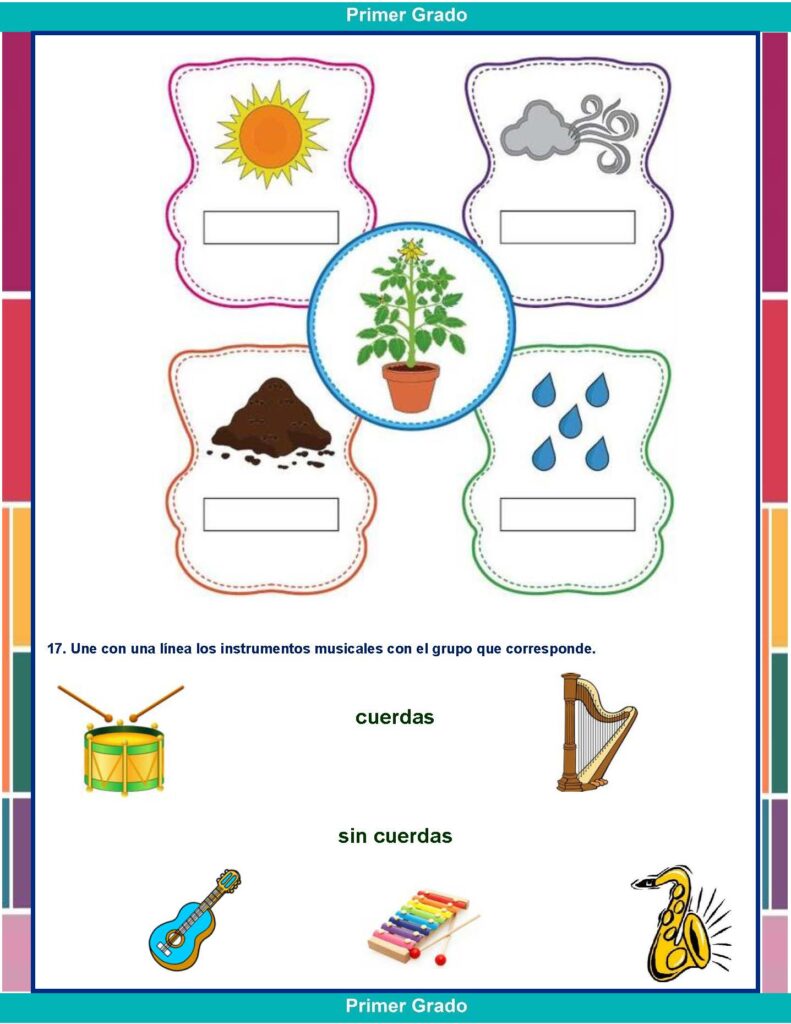 Primer Grado

17. Une con una línea los instrumentos musicales con el grupo que corresponde.

cuerdas

sin cuerdas

Primer Grado